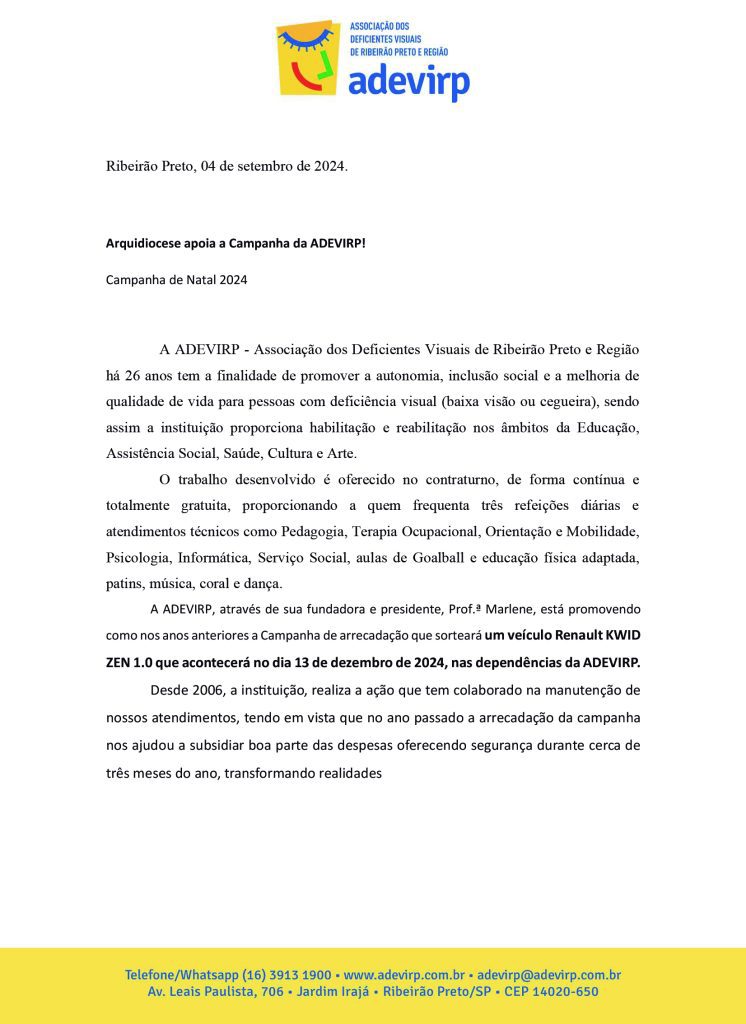 ASSOCIAÇÃO DOS DEFICIENTES VISUAIS DE RIBEIRÃO PRETO E REGIÃO
adevirp

Ribeirão Preto, 04 de setembro de 2024.

Arquidiocese apoia a Campanha da ADEVIRP!

Campanha de Natal 2024

A ADEVIRP - Associação dos Deficientes Visuais de Ribeirão Preto e Região há 26 anos tem a finalidade de promover a autonomia, inclusão social e a melhoria de qualidade de vida para pessoas com deficiência visual (baixa visão ou cegueira), sendo assim a instituição proporciona habilitação e reabilitação nos âmbitos da Educação, Assistência Social, Saúde, Cultura e Arte.

O trabalho desenvolvido é oferecido no contraturno, de forma contínua e totalmente gratuita, proporcionando a quem frequenta três refeições diárias e atendimentos técnicos como Pedagogia, Terapia Ocupacional, Orientação e Mobilidade, Psicologia, Informática, Serviço Social, aulas de Goalball e educação física adaptada, patins, música, coral e dança.

A ADEVIRP, através de sua fundadora e presidente, Prof.ª Marlene, está promovendo como nos anos anteriores a Campanha de arrecadação que sorteará um veículo Renault KWID ZEN 1.0 que acontecerá no dia 13 de dezembro de 2024, nas dependências da ADEVIRP.

Desde 2006, a instituição, realiza a ação que tem colaborado na manutenção de nossos atendimentos, tendo em vista que no ano passado a arrecadação da campanha nos ajudou a subsidiar boa parte das despesas oferecendo segurança durante cerca de três meses do ano, transformando realidades

Telefone/Whatsapp (16) 3913 1900 • www.adevirp.com.br • adevirp@adevirp.com.br
Av. Leais Paulista, 706 • Jardim Irajá • Ribeirão Preto/SP • CEP 14020-650